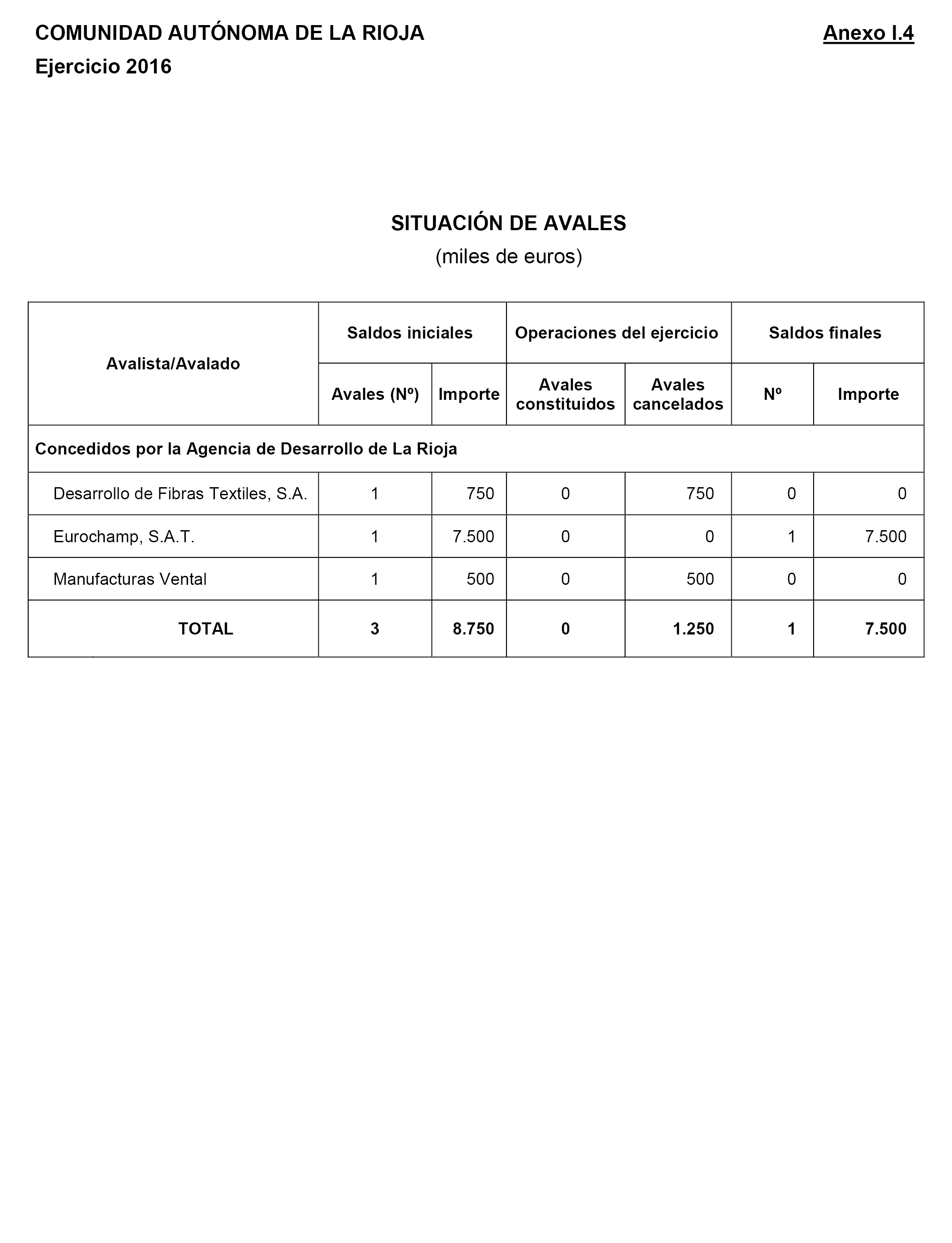 COMUNIDAD AUTÓNOMA DE LA RIOJA

Anexo I.4

Ejercicio 2016

SITUACIÓN DE AVALES

(miles de euros)

| Avalista/Avalado | Saldos iniciales | | Operaciones del ejercicio | | Saldos finales | |
|---|---|---|---|---|---|---|
| | Avales (Nº) | Importe | Avales constituidos | Avales cancelados | Nº | Importe |
| Concedidos por la Agencia de Desarrollo de La Rioja | | | | | | |
| Desarrollo de Fibras Textiles, S.A. | 1 | 750 | 0 | 750 | 0 | 0 |
| Eurochamp, S.A.T. | 1 | 7.500 | 0 | 0 | 1 | 7.500 |
| Manufacturas Vental | 1 | 500 | 0 | 500 | 0 | 0 |
| TOTAL | 3 | 8.750 | 0 | 1.250 | 1 | 7.500 |